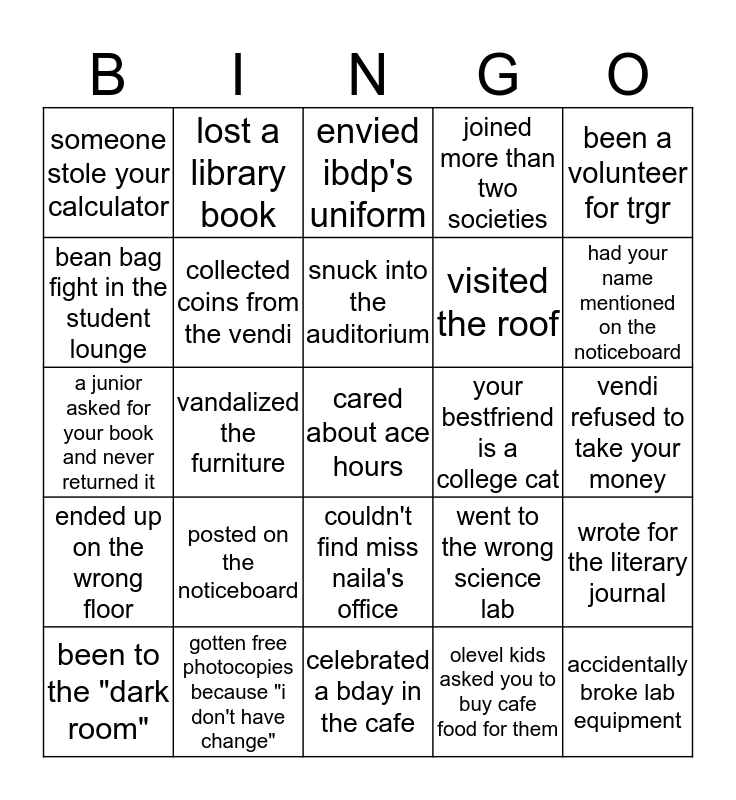 | B | I | N | G | O |
|---|---|---|---|---|
| someone stole your calculator | lost a library book | envied ibdp's uniform | joined more than two societies | been a volunteer for trgr |
| bean bag fight in the student lounge | collected coins from the vendi | snuck into the auditorium | visited the roof | had your name mentioned on the noticeboard |
| a junior asked for your book and never returned it | vandalized the furniture | cared about ace hours | your bestfriend is a college cat | vendi refused to take your money |
| ended up on the wrong floor | posted on the noticeboard | couldn't find miss naila's office | went to the wrong science lab | wrote for the literary journal |
| been to the "dark room" | gotten free photocopies because "i don't have change" | celebrated a bday in the cafe | olevel kids asked you to buy cafe food for them | accidentally broke lab equipment |